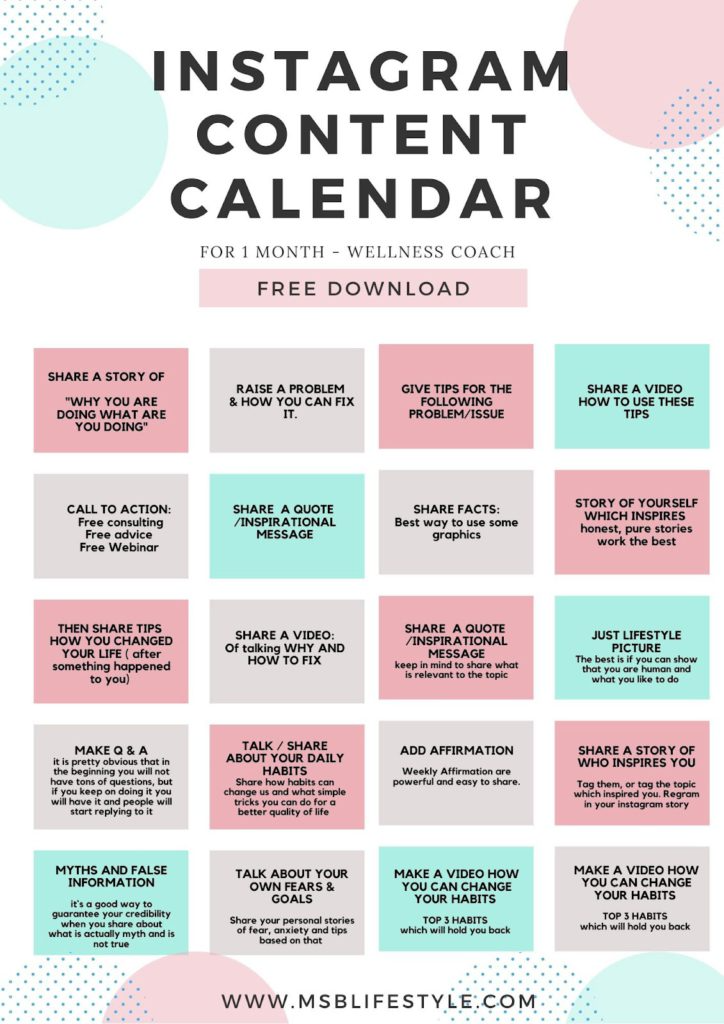 INSTAGRAM CONTENT CALENDAR

FOR 1 MONTH - WELLNESS COACH

FREE DOWNLOAD

SHARE A STORY OF

"WHY YOU ARE DOING WHAT ARE YOU DOING"

RAISE A PROBLEM & HOW YOU CAN FIX IT.

GIVE TIPS FOR THE FOLLOWING PROBLEM/ISSUE

SHARE A VIDEO HOW TO USE THESE TIPS

CALL TO ACTION:
Free consulting
Free advice
Free Webinar

SHARE A QUOTE /INSPIRATIONAL MESSAGE

SHARE FACTS:
Best way to use some graphics

STORY OF YOURSELF WHICH INSPIRES
honest, pure stories work the best

THEN SHARE TIPS HOW YOU CHANGED YOUR LIFE ( after something happened to you)

SHARE A VIDEO:
Of talking WHY AND HOW TO FIX

SHARE A QUOTE /INSPIRATIONAL MESSAGE
keep in mind to share what is relevant to the topic

JUST LIFESTYLE PICTURE
The best is if you can show that you are human and what you like to do

MAKE Q & A
it is pretty obvious that in the beginning you will not have tons of questions, but if you keep on doing it you will have it and people will start replying to it

TALK / SHARE ABOUT YOUR DAILY HABITS
Share how habits can change us and what simple tricks you can do for a better quality of life

ADD AFFIRMATION
Weekly Affirmation are powerful and easy to share.

SHARE A STORY OF WHO INSPIRES YOU
Tag them, or tag the topic which inspired you. Regram in your instagram story

MYTHS AND FALSE INFORMATION
it's a good way to guarantee your credibility when you share about what is actually myth and is not true

TALK ABOUT YOUR OWN FEARS & GOALS
Share your personal stories of fear, anxiety and tips based on that

MAKE A VIDEO HOW YOU CAN CHANGE YOUR HABITS
TOP 3 HABITS
which will hold you back

MAKE A VIDEO HOW YOU CAN CHANGE YOUR HABITS
TOP 3 HABITS
which will hold you back

WWW.MSBLIFESTYLE.COM